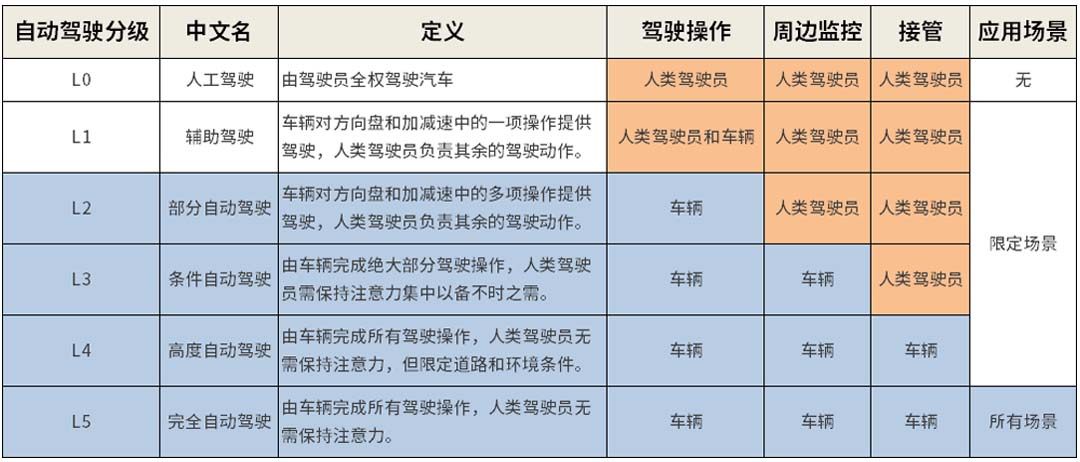 | 自动驾驶分级 | 中文名 | 定义 | 驾驶操作 | 周边监控 | 接管 | 应用场景 |
|---|---|---|---|---|---|---|
| L0 | 人工驾驶 | 由驾驶员全权驾驶汽车 | 人类驾驶员 | 人类驾驶员 | 人类驾驶员 | 无 |
| L1 | 辅助驾驶 | 车辆对方向盘和加减速中的一项操作提供驾驶，人类驾驶员负责其余的驾驶动作。 | 人类驾驶员和车辆 | 人类驾驶员 | 人类驾驶员 | 限定场景 |
| L2 | 部分自动驾驶 | 车辆对方向盘和加减速中的多项操作提供驾驶，人类驾驶员负责其余的驾驶动作。 | 车辆 | 人类驾驶员 | 人类驾驶员 | 限定场景 |
| L3 | 条件自动驾驶 | 由车辆完成绝大部分驾驶操作，人类驾驶员需保持注意力集中以备不时之需。 | 车辆 | 车辆 | 人类驾驶员 | 限定场景 |
| L4 | 高度自动驾驶 | 由车辆完成所有驾驶操作，人类驾驶员无需保持注意力，但限定道路和环境条件。 | 车辆 | 车辆 | 车辆 | 限定场景 |
| L5 | 完全自动驾驶 | 由车辆完成所有驾驶操作，人类驾驶员无需保持注意力。 | 车辆 | 车辆 | 车辆 | 所有场景 |